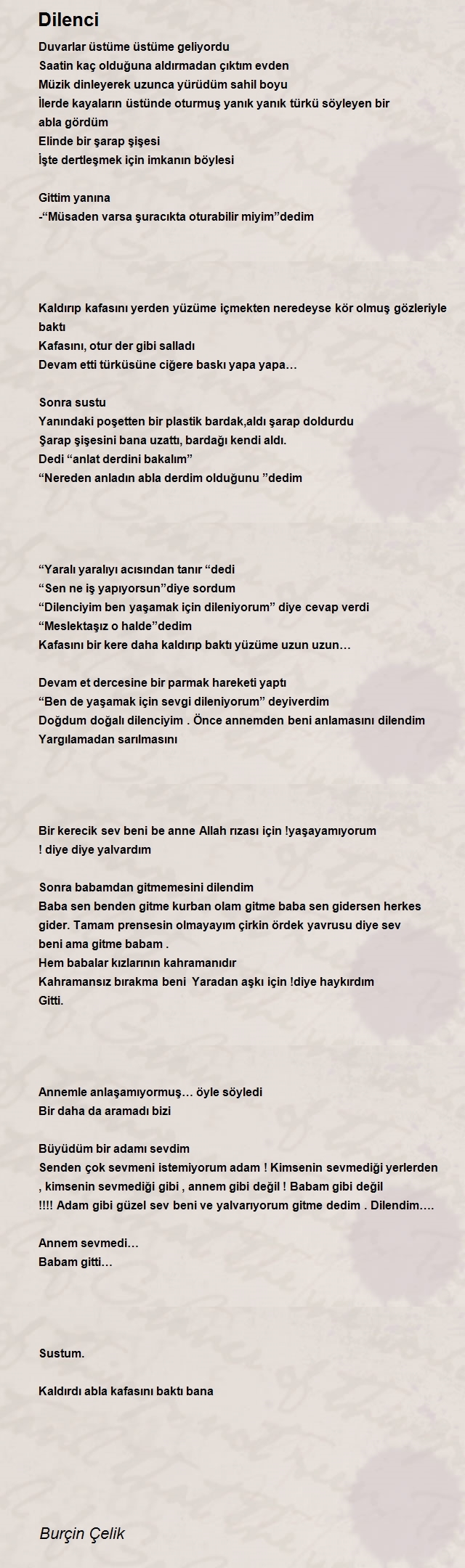 Dilenci

Duvarlar üstüme üstüme geliyordu
Saatin kaç olduğuna aldırmadan çıktım evden
Müzik dinleyerek uzunca yürüdüm sahil boyu
İlerde kayaların üstünde oturmuş yanık yanık türkü söyleyen bir abla gördüm
Elinde bir şarap şişesi
İşte dertleşmek için imkanın böylesi

Gittim yanına
-“Müsaden varsa şuracıkta oturabilir miyim”dedim

Kaldırıp kafasını yerden yüzüme içmekten neredeyse kör olmuş gözleriyle baktı
Kafasını, otur der gibi salladı
Devam etti türküsüne ciğere baskı yapa yapa…

Sonra sustu
Yanındaki poşetten bir plastik bardak,aldı şarap doldurdu
Şarap şişesini bana uzattı, bardağı kendi aldı.
Dedi “anlat derdini bakalım”
“Nereden anladın abla derdim olduğunu ”dedim

“Yaralı yaralıyı acısından tanır “dedi
“Sen ne iş yapıyorsun”diye sordum
“Dilenciyim ben yaşamak için dileniyorum” diye cevap verdi
“Meslektaşız o halde”dedim
Kafasını bir kere daha kaldırıp baktı yüzüme uzun uzun…

Devam et dercesine bir parmak hareketi yaptı
“Ben de yaşamak için sevgi dileniyorum” deyiverdim
Doğdum doğalı dilenciyim . Önce annemden beni anlamasını dilendim
Yargılamadan sarılmasını

Bir kerecik sev beni be anne Allah rızası için !yaşayamıyorum ! diye diye yalvardım

Sonra babamdan gitmemesini dilendim
Baba sen benden gitme kurban olam gitme baba sen gidersen herkes gider. Tamam prensesin olmayayım çirkin ördek yavrusu diye sev beni ama gitme babam .
Hem babalar kızlarının kahramanıdır
Kahramansız bırakma beni Yaradan aşkı için !diye haykırdım
Gitti.

Annemle anlaşamıyormuş… öyle söyledi
Bir daha da aramadı bizi

Büyüdüm bir adamı sevdim
Senden çok sevmeni istemiyorum adam ! Kimsenin sevmediği yerlerden , kimsenin sevmediği gibi , annem gibi değil ! Babam gibi değil !!!! Adam gibi güzel sev beni ve yalvarıyorum gitme dedim . Dilendim….

Annem sevmedi…
Babam gitti…

Sustum.

Kaldırdı abla kafasını baktı bana

Burçin Çelik